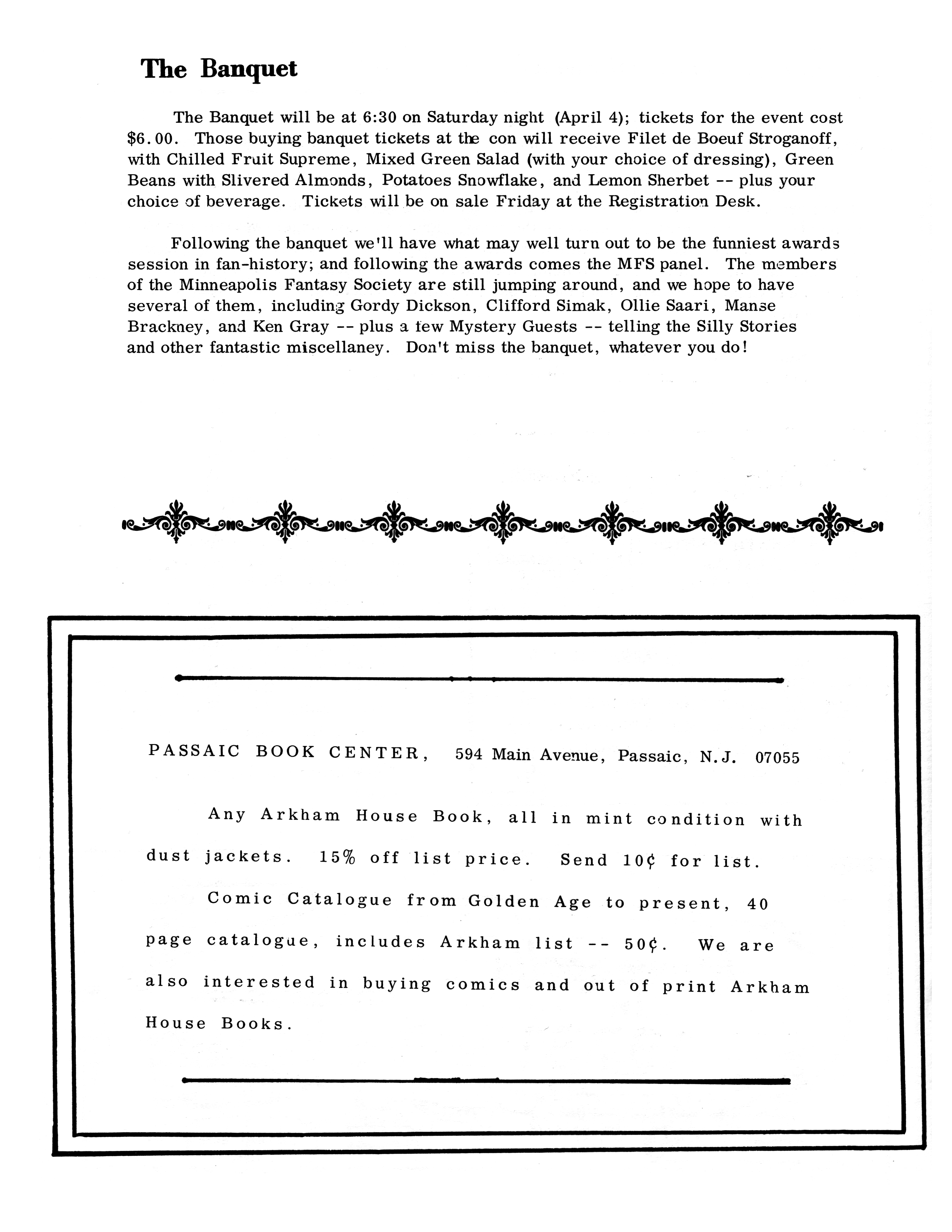 The Banquet

The Banquet will be at 6:30 on Saturday night (April 4); tickets for the event cost \$6.00. Those buying banquet tickets at the con will receive Filet de Boeuf Stroganoff, with Chilled Fruit Supreme, Mixed Green Salad (with your choice of dressing), Green Beans with Slivered Almonds, Potatoes Snowflake, and Lemon Sherbet -- plus your choice of beverage. Tickets will be on sale Friday at the Registration Desk.

Following the banquet we'll have what may well turn out to be the funniest awards session in fan-history; and following the awards comes the MFS panel. The members of the Minneapolis Fantasy Society are still jumping around, and we hope to have several of them, including Gordy Dickson, Clifford Simak, Ollie Saari, Manse Brackney, and Ken Gray -- plus a few Mystery Guests -- telling the Silly Stories and other fantastic miscellaney. Don't miss the banquet, whatever you do!

PASSAIC BOOK CENTER, 594 Main Avenue, Passaic, N.J. 07055

Any Arkham House Book, all in mint condition with dust jackets. 15% off list price. Send 10¢ for list.

Comic Catalogue from Golden Age to present, 40 page catalogue, includes Arkham list -- 50¢. We are also interested in buying comics and out of print Arkham House Books.